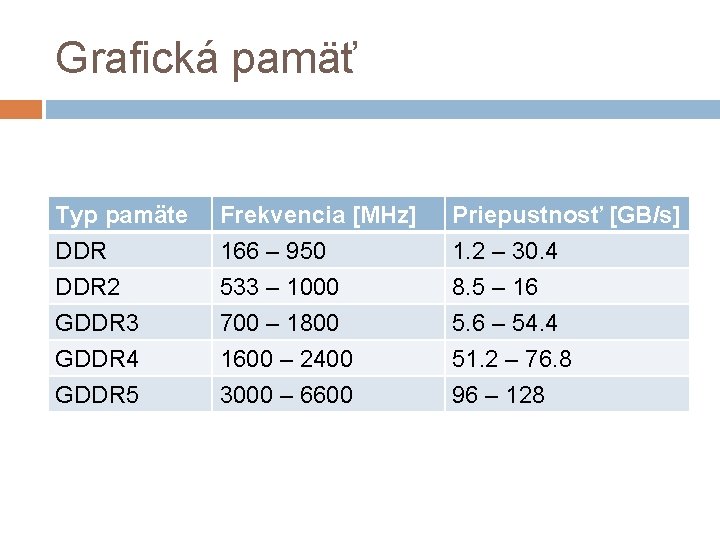 Grafická pamäť

| Typ pamäte | Frekvencia [MHz] | Priepustnosť [GB/s] |
|---|---|---|
| DDR | 166 – 950 | 1.2 – 30.4 |
| DDR2 | 533 – 1000 | 8.5 – 16 |
| GDDR3 | 700 – 1800 | 5.6 – 54.4 |
| GDDR4 | 1600 – 2400 | 51.2 – 76.8 |
| GDDR5 | 3000 – 6600 | 96 – 128 |